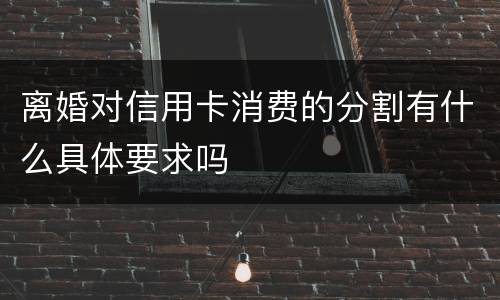 离婚对信用卡消费的分割有什么具体要求吗